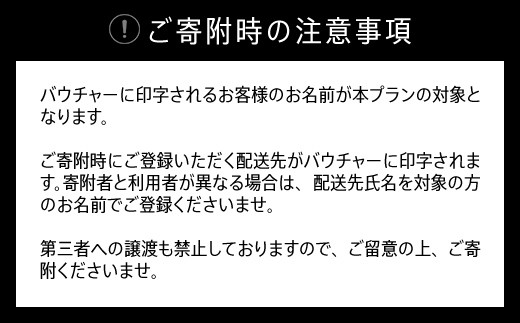 ! ご寄附時の注意事項

バウチャーに印字されるお客様のお名前が本プランの対象となります。

ご寄附時にご登録いただく配送先がバウチャーに印字されます。寄附者と利用者が異なる場合は、配送先氏名を対象の方のお名前でご登録くださいませ。

第三者への譲渡も禁止しておりますので、ご留意の上、ご寄附くださいませ。